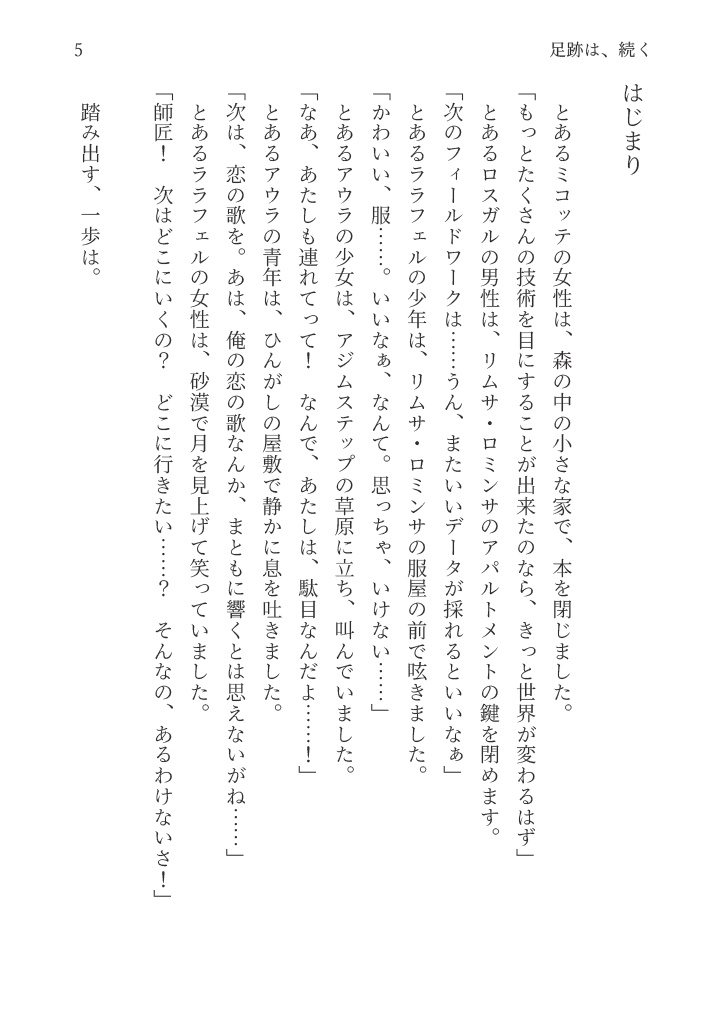 5

足跡は、続く

はじまり

とあるミコッテの女性は、森の中の小さな家で、本を閉じました。

「もっとたくさんの技術を目にすることが出来たのなら、きっと世界が変わるはず」

とあるロスガルの男性は、リムサ・ロミンサのアパルトメントの鍵を閉めます。

「次のフィールドワークは……うん、またいいデータが採れるといいなぁ」

とあるララフェルの少年は、リムサ・ロミンサの服屋の前で呟きました。

「かわいい、服……。いいなぁ、なんて。思っちゃ、いけない……」

とあるアウラの少女は、アジムステップの草原に立ち、叫んでいました。

「なあ、あたしも連れてって！　なんで、あたしは、駄目なんだよ……！」

とあるアウラの青年は、ひんがしの屋敷で静かに息を吐きました。

「次は、恋の歌を。あは、俺の恋の歌なんか、まともに響くとは思えないがね……」

とあるララフェルの女性は、砂漠で月を見上げて笑っていました。

「師匠！　次はどこにいくの？　どこに行きたい……？　そんなの、あるわけないさ！」

踏み出す、一歩は。